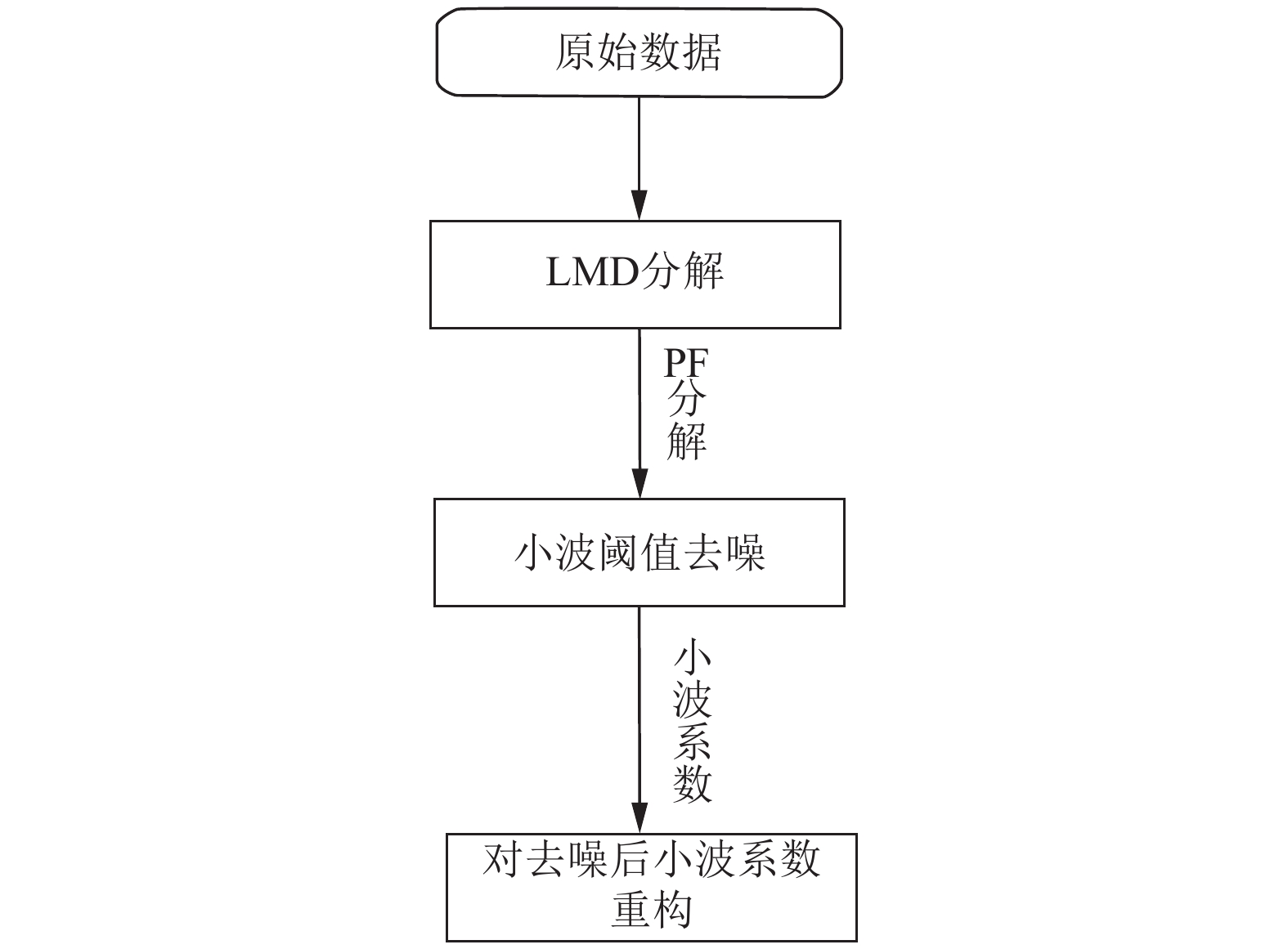 原始数据

LMD分解

PF分解

小波阈值去噪

小波系数

对去噪后小波系数重构